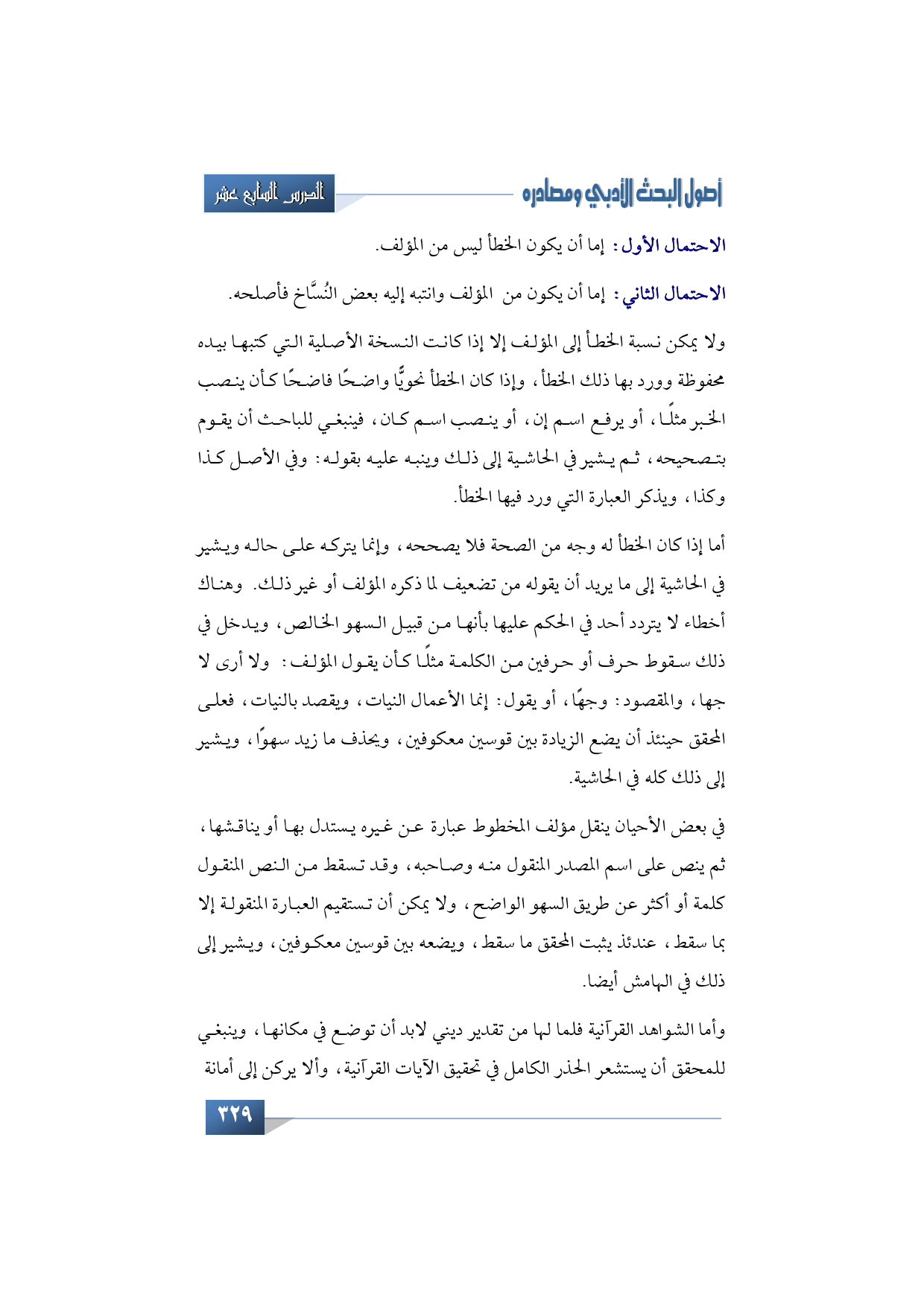 أصول البحث الأدبي ومصادره

الدرس السابع عشر

الاحتمال الأول: إما أن يكون الخطأ ليس من المؤلف.

الاحتمال الثاني: إما أن يكون من المؤلف وانتبه إليه بعض النُسَّاخ فأصلحه.

ولا يمكن نسبة الخطأ إلى المؤلف إلا إذا كانت النسخة الأصلية التي كتبها بيده محفوظة وورد بها ذلك الخطأ، وإذا كان الخطأ نحويًّا واضحًا فاضحًا كأن ينصب الخبر مثلًا، أو يرفع اسم إن، أو ينصب اسم كان، فينبغي للباحث أن يقوم بتصحيحه، ثم يشير في الحاشية إلى ذلك وينبه عليه بقوله: وفي الأصل كذا وكذا، ويذكر العبارة التي ورد فيها الخطأ.

أما إذا كان الخطأ له وجه من الصحة فلا يصححه، وإنما يتركه على حاله ويشير في الحاشية إلى ما يريد أن يقوله من تضعيف لما ذكره المؤلف أو غير ذلك. وهناك أخطاء لا يتردد أحد في الحكم عليها بأنها من قبيل السهو الخالص، ويدخل في ذلك سقوط حرف أو حرفين من الكلمة مثلًا كأن يقول المؤلف: ولا أرى لا جها، والمقصود: وجهًا، أو يقول: إنما الأعمال النيات، ويقصد بالنيات، فعلى المحقق حينئذ أن يضع الزيادة بين قوسين معكوفين، ويحذف ما زيد سهوًا، ويشير إلى ذلك كله في الحاشية.

في بعض الأحيان ينقل مؤلف المخطوط عبارة عن غيره يستدل بها أو يناقشها، ثم ينص على اسم المصدر المنقول منه وصاحبه، وقد تسقط من النص المنقول كلمة أو أكثر عن طريق السهو الواضح، ولا يمكن أن تستقيم العبارة المنقولة إلا بما سقط، عندئذ يثبت المحقق ما سقط، ويضعه بين قوسين معكوفين، ويشير إلى ذلك في الهامش أيضا.

وأما الشواهد القرآنية فلما لها من تقدير ديني لابد أن توضع في مكانها، وينبغي للمحقق أن يستشعر الحذر الكامل في تحقيق الآيات القرآنية، وألا يركن إلى أمانة

٣٢٩